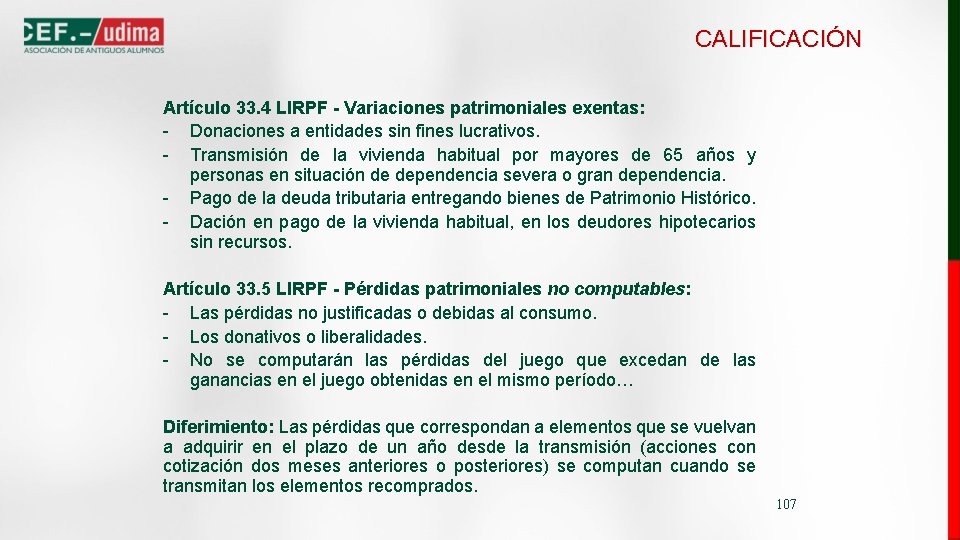 CEF.- udima
ASOCIACIÓN DE ANTIGUOS ALUMNOS

CALIFICACIÓN

Artículo 33.4 LIRPF - Variaciones patrimoniales exentas:
- Donaciones a entidades sin fines lucrativos.
- Transmisión de la vivienda habitual por mayores de 65 años y personas en situación de dependencia severa o gran dependencia.
- Pago de la deuda tributaria entregando bienes de Patrimonio Histórico.
- Dación en pago de la vivienda habitual, en los deudores hipotecarios sin recursos.

Artículo 33.5 LIRPF - Pérdidas patrimoniales no computables:
- Las pérdidas no justificadas o debidas al consumo.
- Los donativos o liberalidades.
- No se computarán las pérdidas del juego que excedan de las ganancias en el juego obtenidas en el mismo período…

Diferimiento: Las pérdidas que correspondan a elementos que se vuelvan a adquirir en el plazo de un año desde la transmisión (acciones con cotización dos meses anteriores o posteriores) se computan cuando se transmitan los elementos recomprados.

107